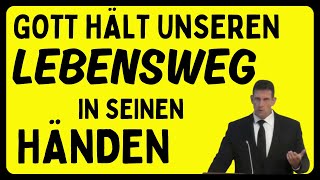 GOTT HÄLT UNSEREN
LEBENSWEG
IN SEINEN
HÄNDEN